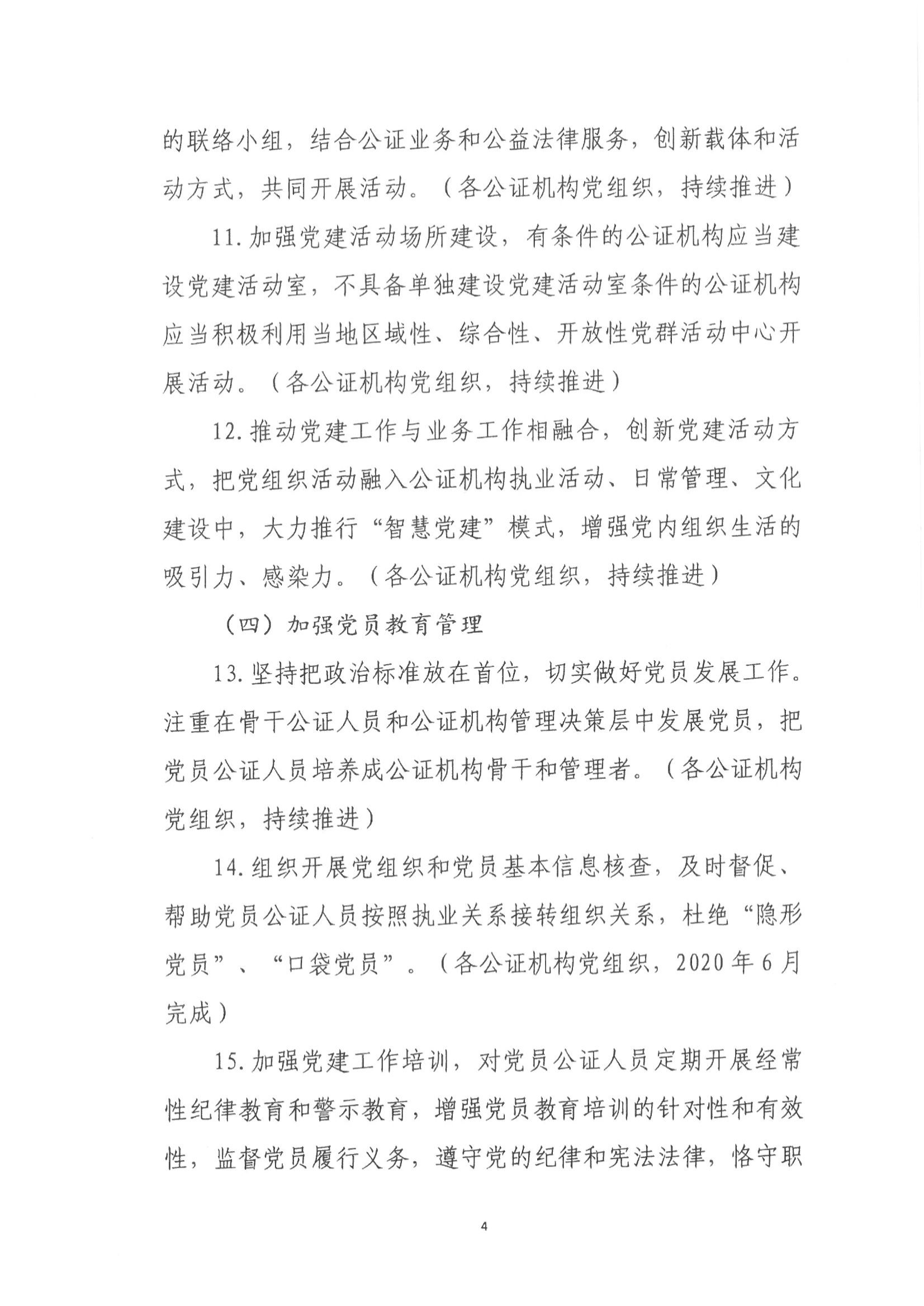 的联络小组，结合公证业务和公益法律服务，创新载体和活动方式，共同开展活动。（各公证机构党组织，持续推进）

11.加强党建活动场所建设，有条件的公证机构应当建设党建活动室，不具备单独建设党建活动室条件的公证机构应当积极利用当地区域性、综合性、开放性党群活动中心开展活动。（各公证机构党组织，持续推进）

12.推动党建工作与业务工作相融合，创新党建活动方式，把党组织活动融入公证机构执业活动、日常管理、文化建设中，大力推行“智慧党建”模式，增强党内组织生活的吸引力、感染力。（各公证机构党组织，持续推进）

（四）加强党员教育管理

13.坚持把政治标准放在首位，切实做好党员发展工作。注重在骨干公证人员和公证机构管理决策层中发展党员，把党员公证人员培养成公证机构骨干和管理者。（各公证机构党组织，持续推进）

14.组织开展党组织和党员基本信息核查，及时督促、帮助党员公证人员按照执业关系接转组织关系，杜绝“隐形党员”、“口袋党员”。（各公证机构党组织，2020年6月完成）

15.加强党建工作培训，对党员公证人员定期开展经常性纪律教育和警示教育，增强党员教育培训的针对性和有效性，监督党员履行义务，遵守党的纪律和宪法法律，恪守职

4